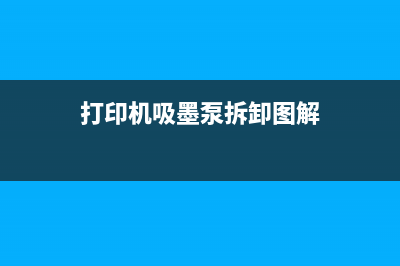 打印机吸墨泵拆卸图解